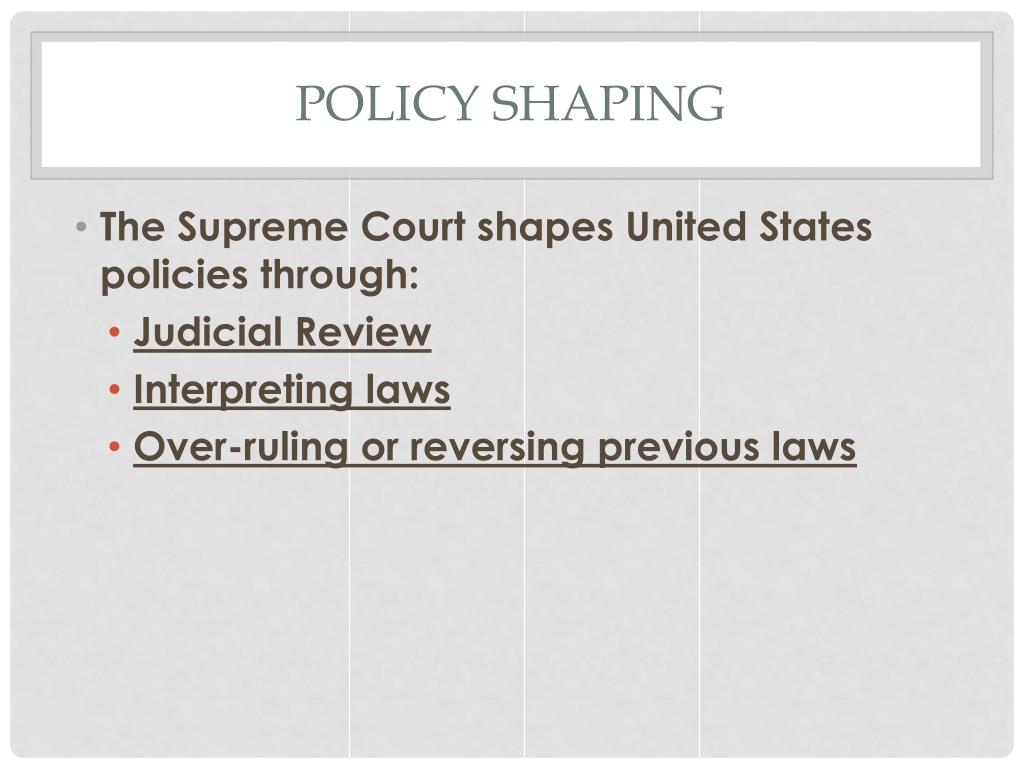 POLICY SHAPING

• The Supreme Court shapes United States policies through:
  • Judicial Review
  • Interpreting laws
  • Over-ruling or reversing previous laws